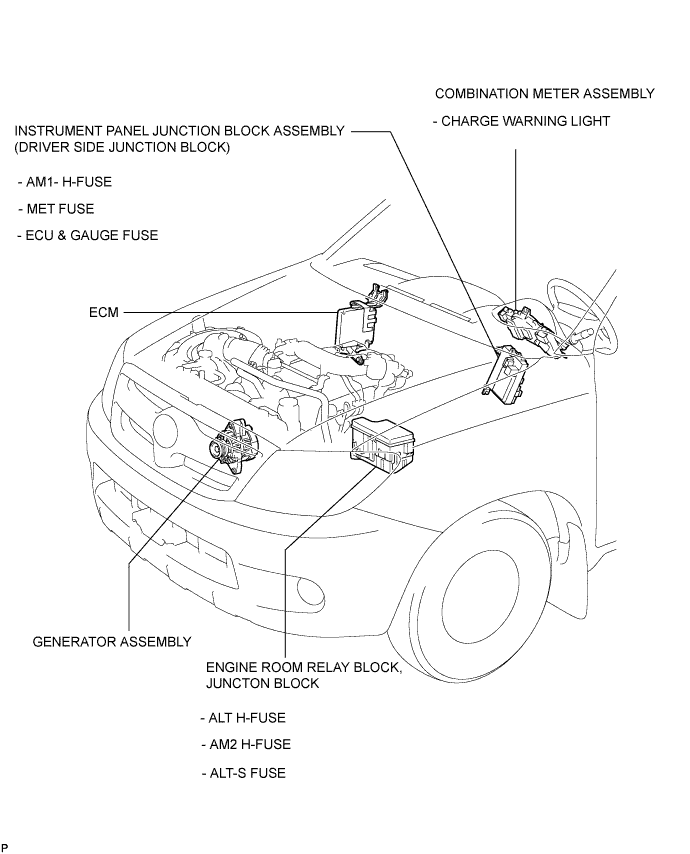 COMBINATION METER ASSEMBLY

- CHARGE WARNING LIGHT

INSTRUMENT PANEL JUNCTION BLOCK ASSEMBLY
(DRIVER SIDE JUNCTION BLOCK)

- AM1- H-FUSE

- MET FUSE

- ECU & GAUGE FUSE

ECM

GENERATOR ASSEMBLY

ENGINE ROOM RELAY BLOCK,
JUNCTON BLOCK

- ALT H-FUSE

- AM2 H-FUSE

- ALT-S FUSE

P